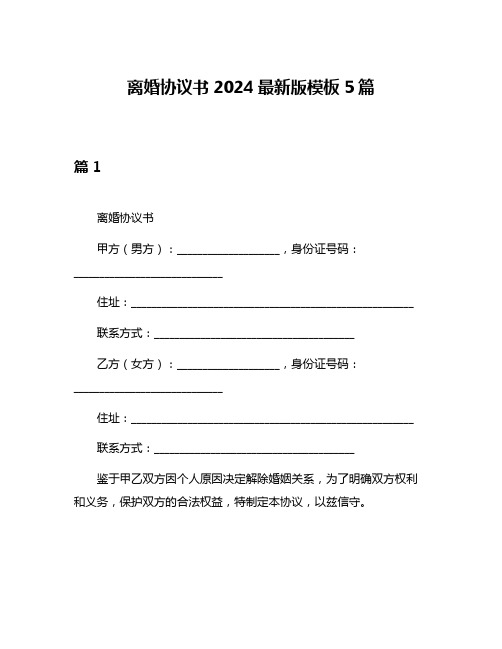 离婚协议书 2024 最新版模板 5 篇

篇 1

离婚协议书

甲方（男方）：__________________，身份证号码：__________________________

住址：__________________________________________________

联系方式：___________________________________

乙方（女方）：__________________，身份证号码：__________________________

住址：__________________________________________________

联系方式：___________________________________

鉴于甲乙双方因个人原因决定解除婚姻关系，为了明确双方权利和义务，保护双方的合法权益，特制定本协议，以兹信守。